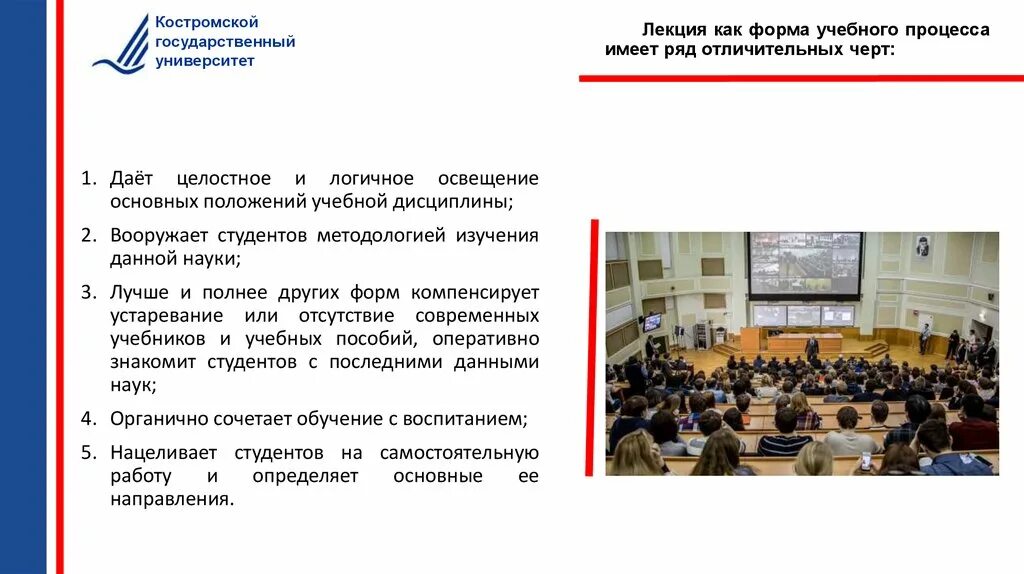 Костромской государственный университет

Лекция как форма учебного процесса имеет ряд отличительных черт:

1. Даёт целостное и логичное освещение основных положений учебной дисциплины;
2. Вооружает студентов методологией изучения данной науки;
3. Лучше и полнее других форм компенсирует устаревание или отсутствие современных учебников и учебных пособий, оперативно знакомит студентов с последними данными наук;
4. Органично сочетает обучение с воспитанием;
5. Нацеливает студентов на самостоятельную работу и определяет основные ее направления.